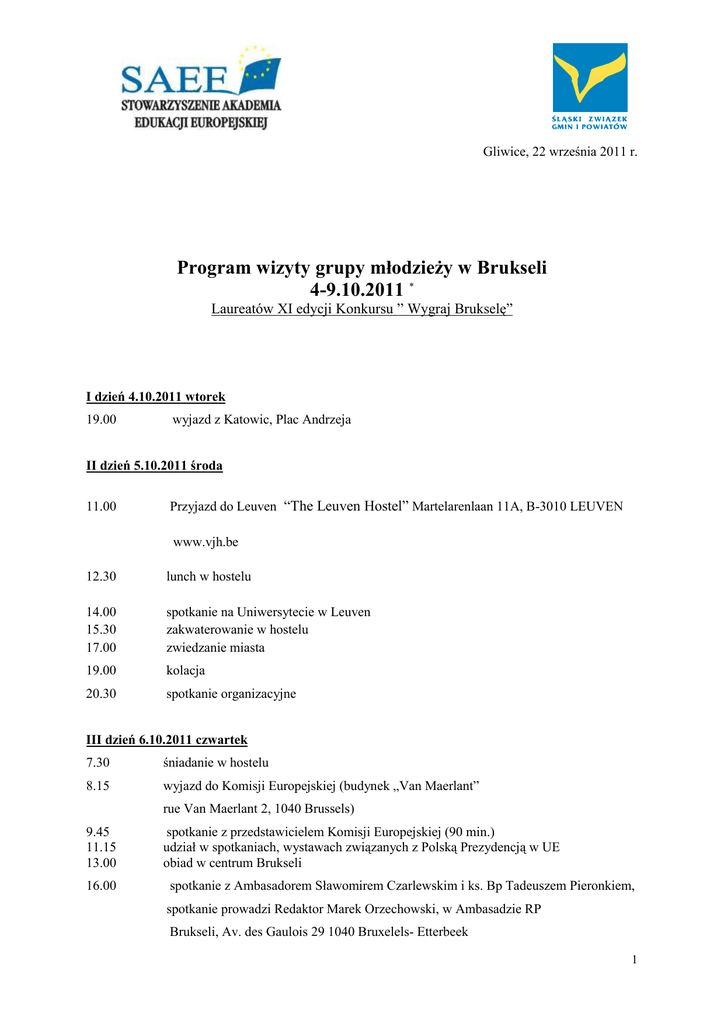 SAEE
STOWARZYSZENIE AKADEMIA EDUKACJI EUROPEJSKIEJ

ŚLĄSKI ZWIĄZEK GMIN I POWIATÓW

Gliwice, 22 września 2011 r.

Program wizyty grupy młodzieży w Brukseli
4-9.10.2011 *
Laureatów XI edycji Konkursu " Wygraj Brukselę"

I dzień 4.10.2011 wtorek
19.00 wyjazd z Katowic, Plac Andrzeja

II dzień 5.10.2011 środa

11.00 Przyjazd do Leuven "The Leuven Hostel" Martelarenlaan 11A, B-3010 LEUVEN

www.vjh.be

12.30 lunch w hostelu

14.00 spotkanie na Uniwersytecie w Leuven
15.30 zakwaterowanie w hostelu
17.00 zwiedzanie miasta
19.00 kolacja
20.30 spotkanie organizacyjne

III dzień 6.10.2011 czwartek
7.30 śniadanie w hostelu
8.15 wyjazd do Komisji Europejskiej (budynek „Van Maerlant"
rue Van Maerlant 2, 1040 Brussels)
9.45 spotkanie z przedstawicielem Komisji Europejskiej (90 min.)
11.15 udział w spotkaniach, wystawach związanych z Polską Prezydencją w UE
13.00 obiad w centrum Brukseli
16.00 spotkanie z Ambasadorem Sławomirem Czarlewskim i ks. Bp Tadeuszem Pieronkiem, spotkanie prowadzi Redaktor Marek Orzechowski, w Ambasadzie RP Brukseli, Av. des Gaulois 29 1040 Bruxelels- Etterbeek

1